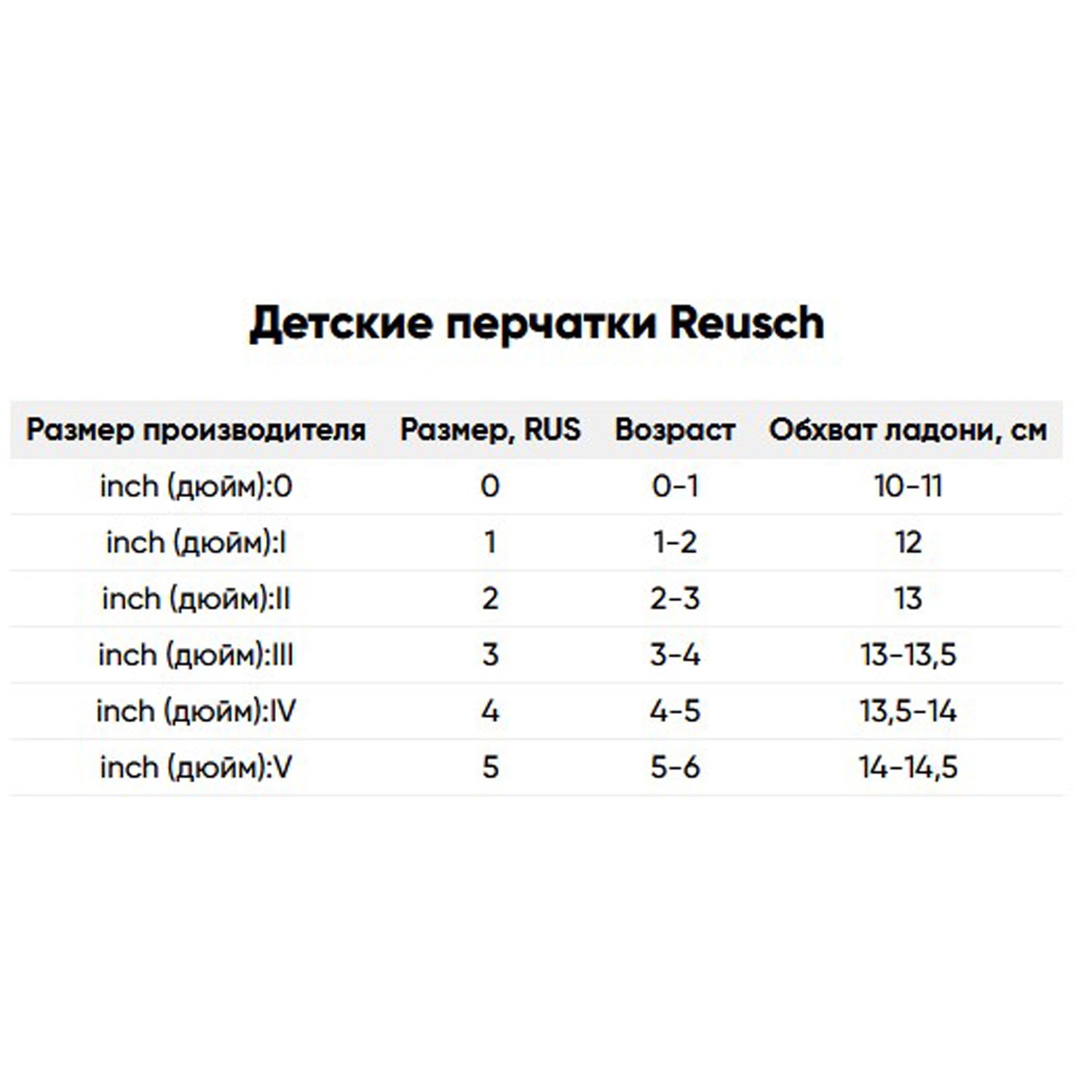 Детские перчатки Reusch

| Размер производителя | Размер, RUS | Возраст | Обхват ладони, см |
|---|---|---|---|
| inch (дюйм):0 | 0 | 0-1 | 10-11 |
| inch (дюйм):I | 1 | 1-2 | 12 |
| inch (дюйм):II | 2 | 2-3 | 13 |
| inch (дюйм):III | 3 | 3-4 | 13-13,5 |
| inch (дюйм):IV | 4 | 4-5 | 13,5-14 |
| inch (дюйм):V | 5 | 5-6 | 14-14,5 |